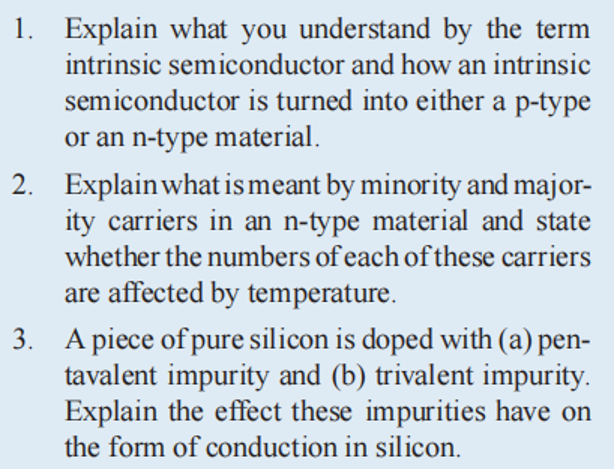 1. Explain what you understand by the term intrinsic semiconductor and how an intrinsic semiconductor is turned into either a p-type or an n-type material.

2. Explain what is meant by minority and majority carriers in an n-type material and state whether the numbers of each of these carriers are affected by temperature.

3. A piece of pure silicon is doped with (a) pentavalent impurity and (b) trivalent impurity. Explain the effect these impurities have on the form of conduction in silicon.